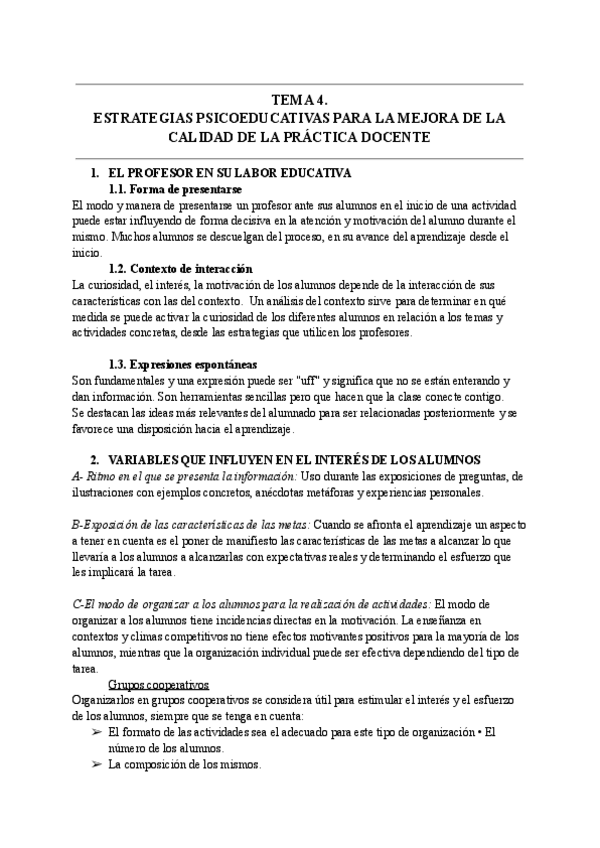 TEMA 4.
ESTRATEGIAS PSICOEDUCATIVAS PARA LA MEJORA DE LA CALIDAD DE LA PRÁCTICA DOCENTE

1. EL PROFESOR EN SU LABOR EDUCATIVA
1.1. Forma de presentarse
El modo y manera de presentarse un profesor ante sus alumnos en el inicio de una actividad puede estar influyendo de forma decisiva en la atención y motivación del alumno durante el mismo. Muchos alumnos se descuelgan del proceso, en su avance del aprendizaje desde el inicio.
1.2. Contexto de interacción
La curiosidad, el interés, la motivación de los alumnos depende de la interacción de sus características con las del contexto. Un análisis del contexto sirve para determinar en qué medida se puede activar la curiosidad de los diferentes alumnos en relación a los temas y actividades concretas, desde las estrategias que utilicen los profesores.

1.3. Expresiones espontáneas
Son fundamentales y una expresión puede ser "uff" y significa que no se están enterando y dan información. Son herramientas sencillas pero que hacen que la clase conecte contigo. Se destacan las ideas más relevantes del alumnado para ser relacionadas posteriormente y se favorece una disposición hacia el aprendizaje.

2. VARIABLES QUE INFLUYEN EN EL INTERÉS DE LOS ALUMNOS
A- Ritmo en el que se presenta la información: Uso durante las exposiciones de preguntas, de ilustraciones con ejemplos concretos, anécdotas metáforas y experiencias personales.

B-Exposición de las características de las metas: Cuando se afronta el aprendizaje un aspecto a tener en cuenta es el poner de manifiesto las características de las metas a alcanzar lo que llevaría a los alumnos a alcanzarlas con expectativas reales y determinando el esfuerzo que les implicará la tarea.

C-El modo de organizar a los alumnos para la realización de actividades: El modo de organizar a los alumnos tiene incidencias directas en la motivación. La enseñanza en contextos y climas competitivos no tiene efectos motivantes positivos para la mayoría de los alumnos, mientras que la organización individual puede ser efectiva dependiendo del tipo de tarea.
Grupos cooperativos
Organizarlos en grupos cooperativos se considera útil para estimular el interés y el esfuerzo de los alumnos, siempre que se tenga en cuenta:
➢ El formato de las actividades sea el adecuado para este tipo de organización • El número de los alumnos.
➢ La composición de los mismos.